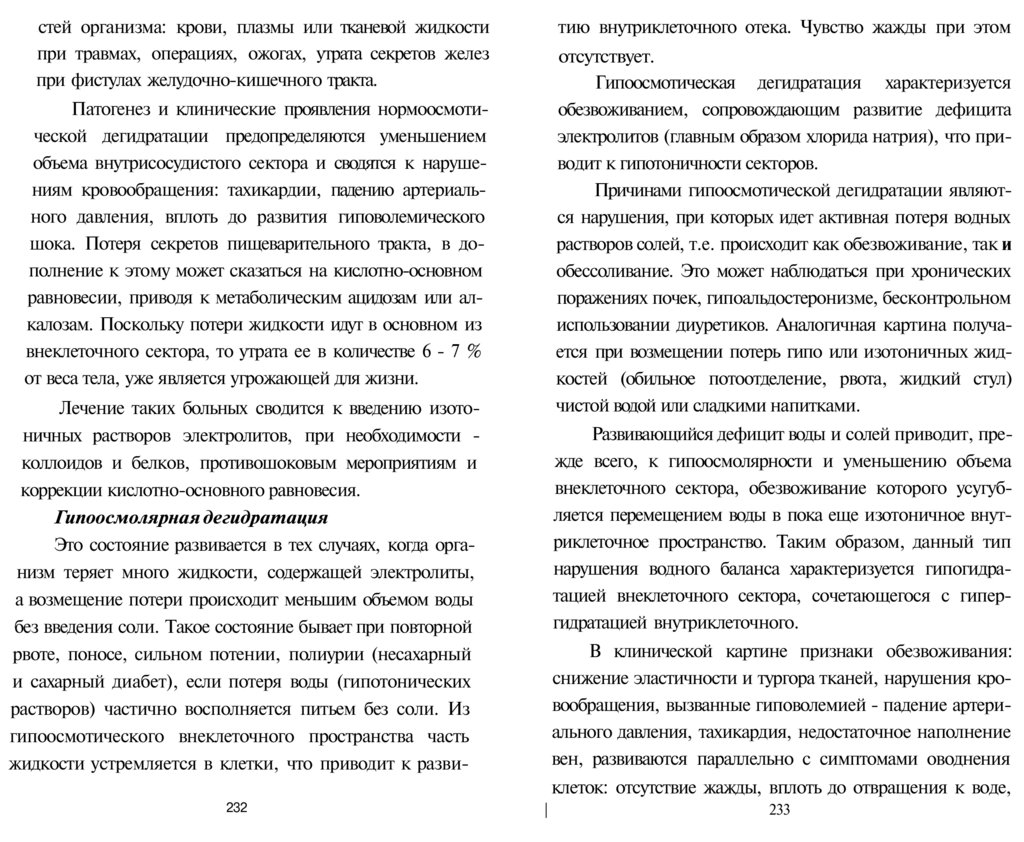 стей организма: крови, плазмы или тканевой жидкости при травмах, операциях, ожогах, утрата секретов желез при фистулах желудочно-кишечного тракта.

Патогенез и клинические проявления нормоосмотической дегидратации предопределяются уменьшением объема внутрисосудистого сектора и сводятся к нарушениям кровообращения: тахикардии, падению артериального давления, вплоть до развития гиповолемического шока. Потеря секретов пищеварительного тракта, в дополнение к этому может сказаться на кислотно-основном равновесии, приводя к метаболическим ацидозам или алкалозам. Поскольку потери жидкости идут в основном из внеклеточного сектора, то утрата ее в количестве 6 - 7 % от веса тела, уже является угрожающей для жизни.

Лечение таких больных сводится к введению изотоничных растворов электролитов, при необходимости - коллоидов и белков, противошоковым мероприятиям и коррекции кислотно-основного равновесия.

Гипоосмолярная дегидратация

Это состояние развивается в тех случаях, когда организм теряет много жидкости, содержащей электролиты, а возмещение потери происходит меньшим объемом воды без введения соли. Такое состояние бывает при повторной рвоте, поносе, сильном потении, полиурии (несахарный и сахарный диабет), если потеря воды (гипотонических растворов) частично восполняется питьем без соли. Из гипоосмотического внеклеточного пространства часть жидкости устремляется в клетки, что приводит к разви-

232

тию внутриклеточного отека. Чувство жажды при этом отсутствует.

Гипоосмотическая дегидратация характеризуется обезвоживанием, сопровождающим развитие дефицита электролитов (главным образом хлорида натрия), что приводит к гипотоничности секторов.

Причинами гипоосмотической дегидратации являются нарушения, при которых идет активная потеря водных растворов солей, т.е. происходит как обезвоживание, так и обессоливание. Это может наблюдаться при хронических поражениях почек, гипоальдостеронизме, бесконтрольном использовании диуретиков. Аналогичная картина получается при возмещении потерь гипо или изотоничных жидкостей (обильное потоотделение, рвота, жидкий стул) чистой водой или сладкими напитками.

Развивающийся дефицит воды и солей приводит, прежде всего, к гипоосмолярности и уменьшению объема внеклеточного сектора, обезвоживание которого усугубляется перемещением воды в пока еще изотоничное внутриклеточное пространство. Таким образом, данный тип нарушения водного баланса характеризуется гипогидратацией внеклеточного сектора, сочетающегося с гипергидратацией внутриклеточного.

В клинической картине признаки обезвоживания: снижение эластичности и тургора тканей, нарушения кровообращения, вызванные гиповолемией - падение артериального давления, тахикардия, недостаточное наполнение вен, развиваются параллельно с симптомами оводнения клеток: отсутствие жажды, вплоть до отвращения к воде,

233